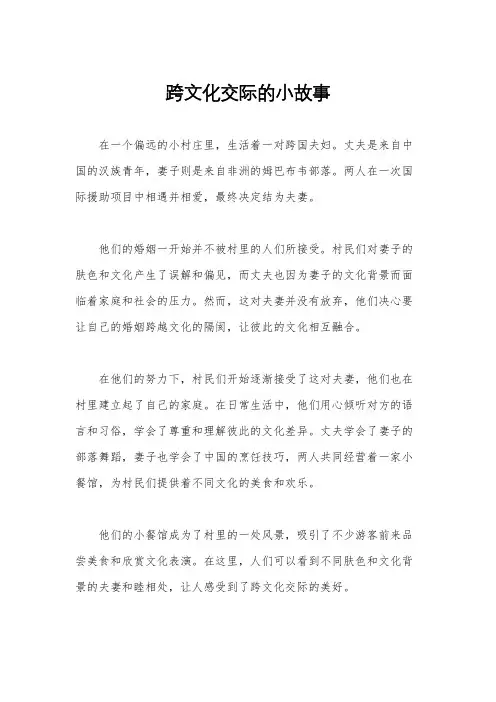 跨文化交际的小故事

在一个偏远的小村庄里，生活着一对跨国夫妇。丈夫是来自中国的汉族青年，妻子则是来自非洲的姆巴布韦部落。两人在一次国际援助项目中相遇并相爱，最终决定结为夫妻。

他们的婚姻一开始并不被村里的人们所接受。村民们对妻子的肤色和文化产生了误解和偏见，而丈夫也因为妻子的文化背景而面临着家庭和社会的压力。然而，这对夫妻并没有放弃，他们决心要让自己的婚姻跨越文化的隔阂，让彼此的文化相互融合。

在他们的努力下，村民们开始逐渐接受了这对夫妻，他们也在村里建立起了自己的家庭。在日常生活中，他们用心倾听对方的语言和习俗，学会了尊重和理解彼此的文化差异。丈夫学会了妻子的部落舞蹈，妻子也学会了中国的烹饪技巧，两人共同经营着一家小餐馆，为村民们提供着不同文化的美食和欢乐。

他们的小餐馆成为了村里的一处风景，吸引了不少游客前来品尝美食和欣赏文化表演。在这里，人们可以看到不同肤色和文化背景的夫妻和睦相处，让人感受到了跨文化交际的美好。